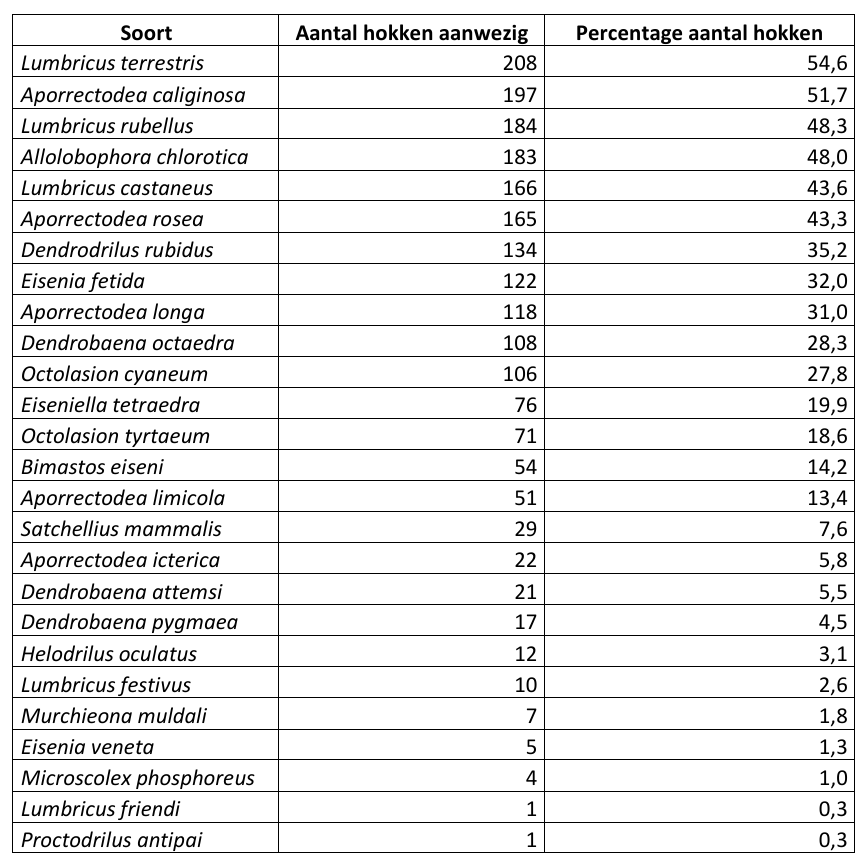 | Soort | Aantal hokken aanwezig | Percentage aantal hokken |
|---|---|---|
| Lumbricus terrestris | 208 | 54,6 |
| Aporrectodea caliginosa | 197 | 51,7 |
| Lumbricus rubellus | 184 | 48,3 |
| Allolobophora chlorotica | 183 | 48,0 |
| Lumbricus castaneus | 166 | 43,6 |
| Aporrectodea rosea | 165 | 43,3 |
| Dendrodrilus rubidus | 134 | 35,2 |
| Eisenia fetida | 122 | 32,0 |
| Aporrectodea longa | 118 | 31,0 |
| Dendrobaena octaedra | 108 | 28,3 |
| Octolasion cyaneum | 106 | 27,8 |
| Eiseniella tetraedra | 76 | 19,9 |
| Octolasion tyrtaeum | 71 | 18,6 |
| Bimastos eiseni | 54 | 14,2 |
| Aporrectodea limicola | 51 | 13,4 |
| Satchellius mammalis | 29 | 7,6 |
| Aporrectodea icterica | 22 | 5,8 |
| Dendrobaena attemsi | 21 | 5,5 |
| Dendrobaena pygmaea | 17 | 4,5 |
| Helodrilus oculatus | 12 | 3,1 |
| Lumbricus festivus | 10 | 2,6 |
| Murchieona muldali | 7 | 1,8 |
| Eisenia veneta | 5 | 1,3 |
| Microscolex phosphoreus | 4 | 1,0 |
| Lumbricus friendi | 1 | 0,3 |
| Proctodrilus antipai | 1 | 0,3 |